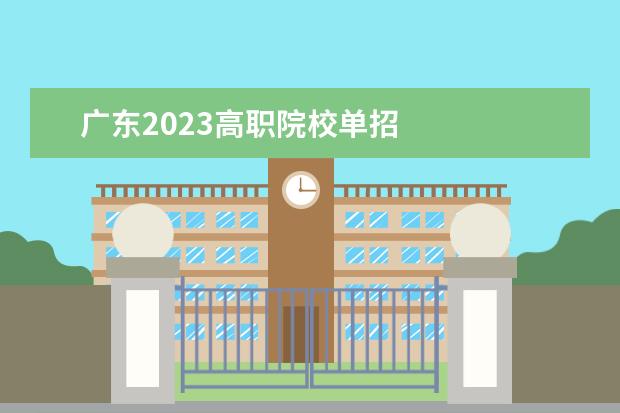 广东2023高职院校单招